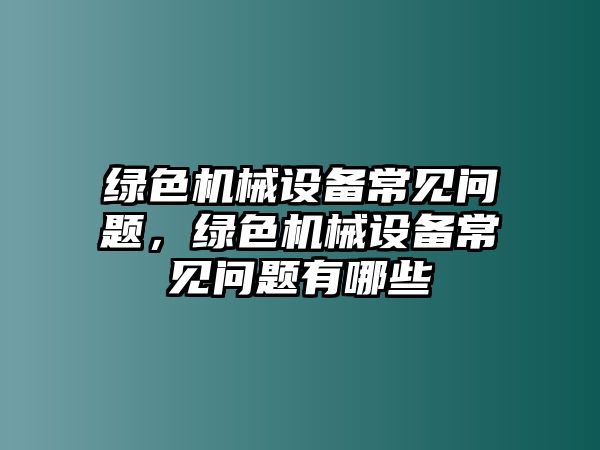 绿色机械设备常见问题，绿色机械设备常见问题有哪些